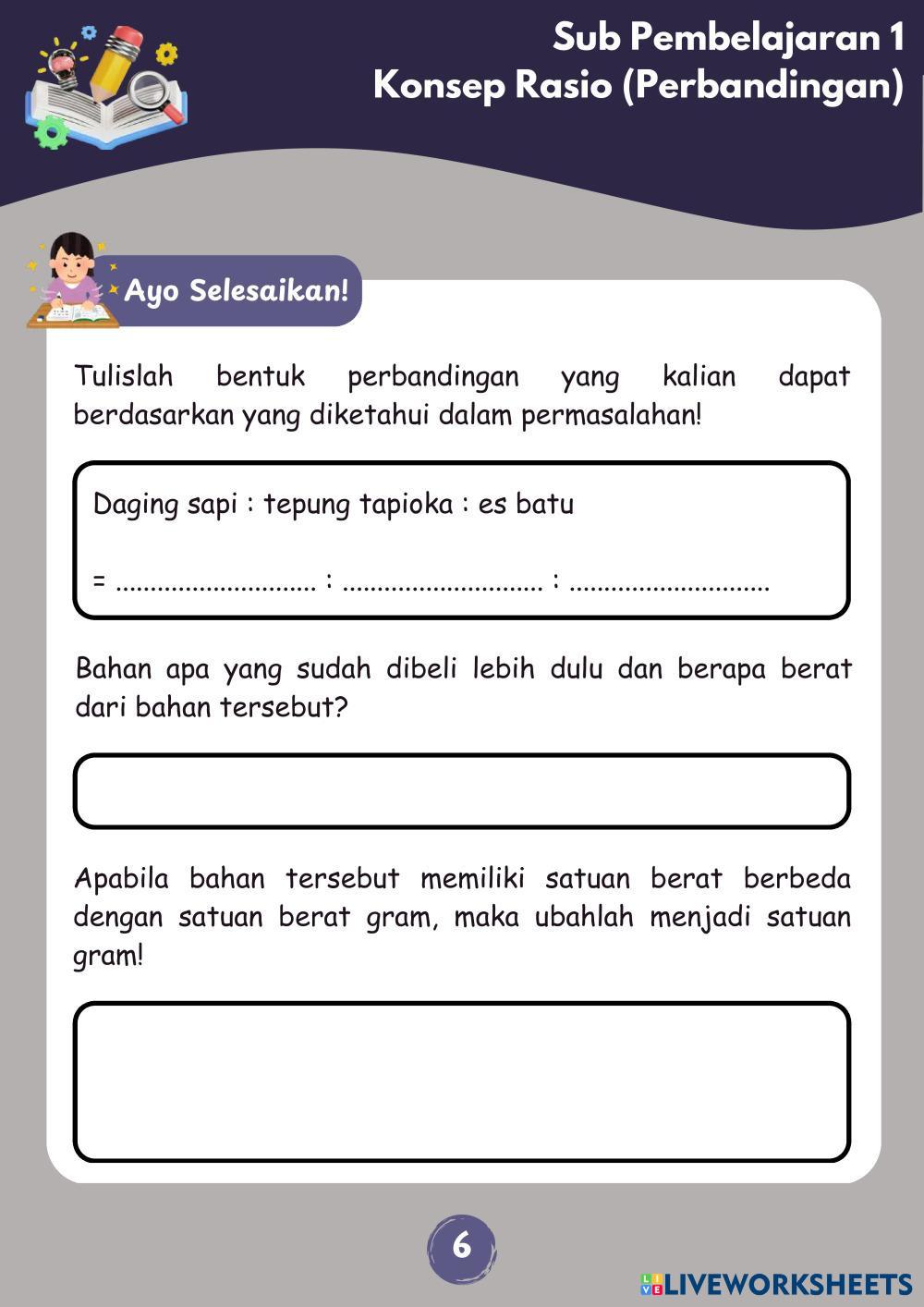 Sub Pembelajaran 1
Konsep Rasio (Perbandingan)

Ayo Selesaikan!

Tulislah bentuk perbandingan yang kalian dapat berdasarkan yang diketahui dalam permasalahan!

Daging sapi : tepung tapioka : es batu

= ............................ : ............................ : ............................

Bahan apa yang sudah dibeli lebih dulu dan berapa berat dari bahan tersebut?

Apabila bahan tersebut memiliki satuan berat berbeda dengan satuan berat gram, maka ubahlah menjadi satuan gram!

6

LIVEWORKSHEETS